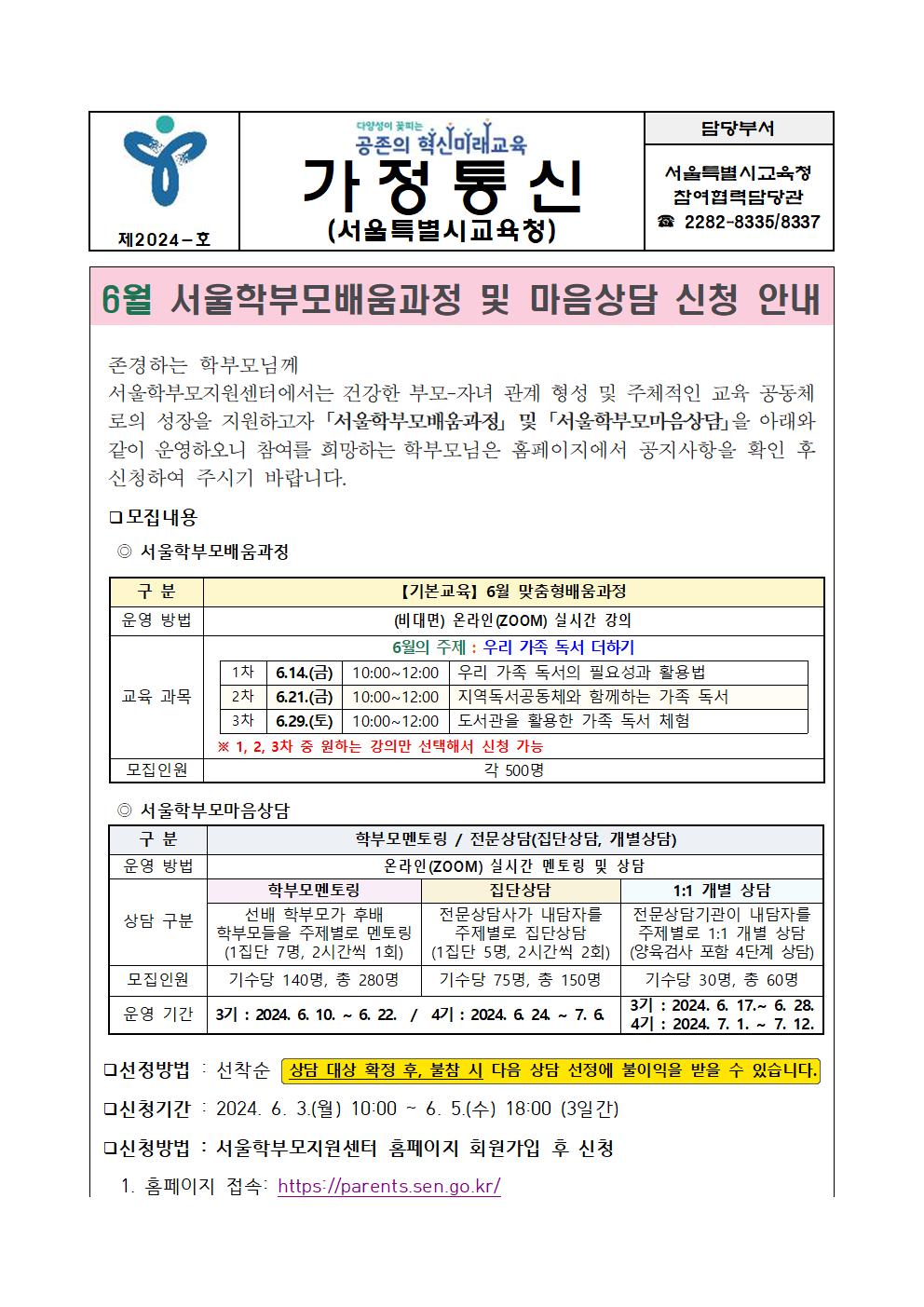 제2024-호

다양성이 꽃피는
공존의 혁신미래교육
가 정 통 신
(서울특별시교육청)

담당부서
서울특별시교육청
참여협력담당관
☎ 2282-8335/8337

6월 서울학부모배움과정 및 마음상담 신청 안내

존경하는 학부모님께
서울학부모지원센터에서는 건강한 부모-자녀 관계 형성 및 주체적인 교육 공동체로의 성장을 지원하고자 「서울학부모배움과정」 및 「서울학부모마음상담」을 아래와 같이 운영하오니 참여를 희망하는 학부모님은 홈페이지에서 공지사항을 확인 후 신청하여 주시기 바랍니다.

❑ 모집내용
◎ 서울학부모배움과정

| 구 분 | 【기본교육】 6월 맞춤형배움과정 |
|---|---|
| 운영 방법 | (비대면) 온라인(ZOOM) 실시간 강의 |
| 교육 과목 | 6월의 주제 : 우리 가족 독서 더하기<br>1차 \| 6.14.(금) \| 10:00~12:00 \| 우리 가족 독서의 필요성과 활용법<br>2차 \| 6.21.(금) \| 10:00~12:00 \| 지역독서공동체와 함께하는 가족 독서<br>3차 \| 6.29.(토) \| 10:00~12:00 \| 도서관을 활용한 가족 독서 체험<br>※ 1, 2, 3차 중 원하는 강의만 선택해서 신청 가능 |
| 모집인원 | 각 500명 |

◎ 서울학부모마음상담

| 구 분 | 학부모멘토링 / 전문상담(집단상담, 개별상담) | | |
|---|---|---|---|
| 운영 방법 | 온라인(ZOOM) 실시간 멘토링 및 상담 | | |
| 상담 구분 | 학부모멘토링 | 집단상담 | 1:1 개별 상담 |
| | 선배 학부모가 후배 학부모들을 주제별로 멘토링 (1집단 7명, 2시간씩 1회) | 전문상담사가 내담자를 주제별로 집단상담 (1집단 5명, 2시간씩 2회) | 전문상담기관이 내담자를 주제별로 1:1 개별 상담 (양육검사 포함 4단계 상담) |
| 모집인원 | 기수당 140명, 총 280명 | 기수당 75명, 총 150명 | 기수당 30명, 총 60명 |
| 운영 기간 | 3기 : 2024. 6. 10. ~ 6. 22. / 4기 : 2024. 6. 24. ~ 7. 6. | | 3기 : 2024. 6. 17.~ 6. 28. 4기 : 2024. 7. 1. ~ 7. 12. |

❑선정방법 : 선착순 상담 대상 확정 후, 불참 시 다음 상담 선정에 불이익을 받을 수 있습니다.
❑신청기간 : 2024. 6. 3.(월) 10:00 ~ 6. 5.(수) 18:00 (3일간)
❑신청방법 : 서울학부모지원센터 홈페이지 회원가입 후 신청
1. 홈페이지 접속: https://parents.sen.go.kr/